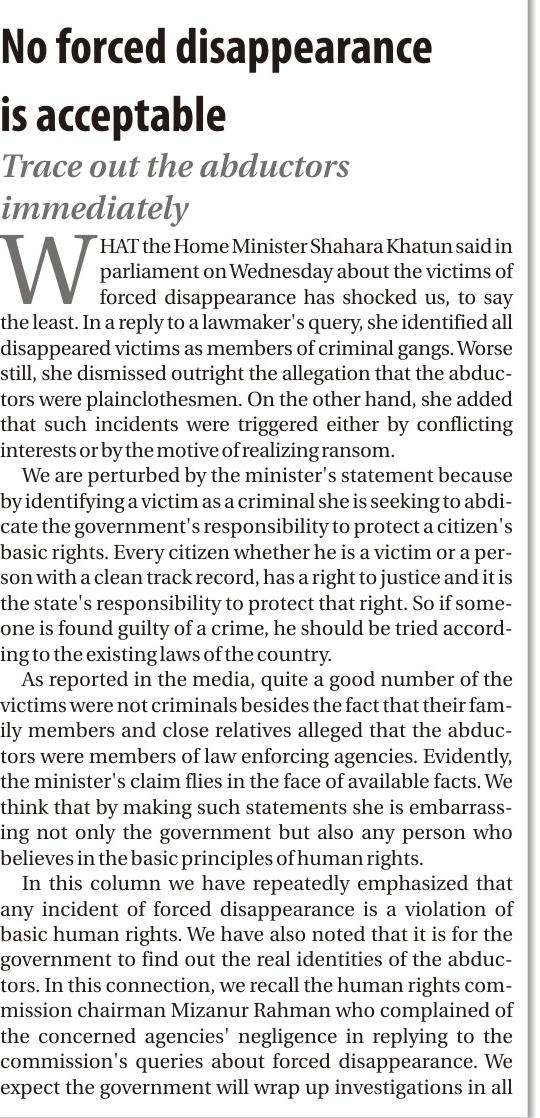 No forced disappearance is acceptable

Trace out the abductors immediately

WHAT the Home Minister Shahara Khatun said in parliament on Wednesday about the victims of forced disappearance has shocked us, to say the least. In a reply to a lawmaker's query, she identified all disappeared victims as members of criminal gangs. Worse still, she dismissed outright the allegation that the abductors were plainclothesmen. On the other hand, she added that such incidents were triggered either by conflicting interests or by the motive of realizing ransom.

We are perturbed by the minister's statement because by identifying a victim as a criminal she is seeking to abdicate the government's responsibility to protect a citizen's basic rights. Every citizen whether he is a victim or a person with a clean track record, has a right to justice and it is the state's responsibility to protect that right. So if someone is found guilty of a crime, he should be tried according to the existing laws of the country.

As reported in the media, quite a good number of the victims were not criminals besides the fact that their family members and close relatives alleged that the abductors were members of law enforcing agencies. Evidently, the minister's claim flies in the face of available facts. We think that by making such statements she is embarrassing not only the government but also any person who believes in the basic principles of human rights.

In this column we have repeatedly emphasized that any incident of forced disappearance is a violation of basic human rights. We have also noted that it is for the government to find out the real identities of the abductors. In this connection, we recall the human rights commission chairman Mizanur Rahman who complained of the concerned agencies' negligence in replying to the commission's queries about forced disappearance. We expect the government will wrap up investigations in all